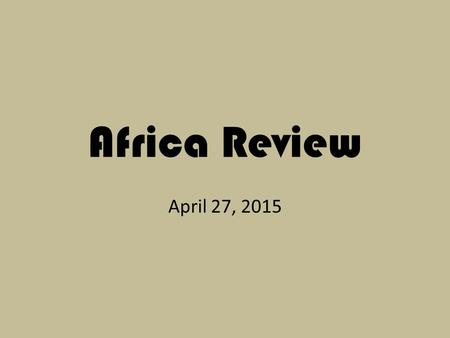 Africa Review

April 27, 2015